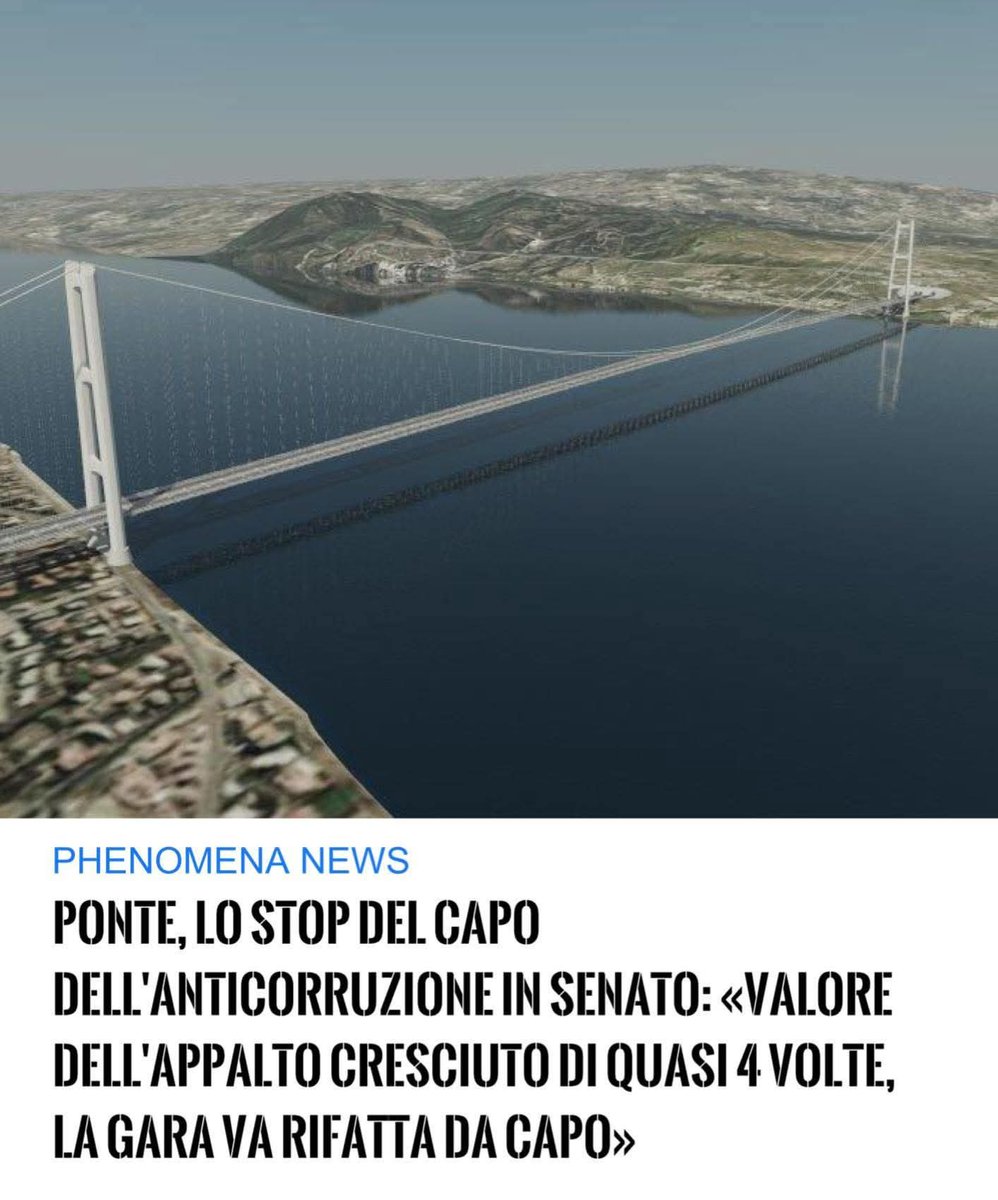 PHENOMENA NEWS

PONTE, LO STOP DEL CAPO DELL'ANTICORRUZIONE IN SENATO: «VALORE DELL'APPALTO CRESCIUTO DI QUASI 4 VOLTE, LA GARA VA RIFATTA DA CAPO»